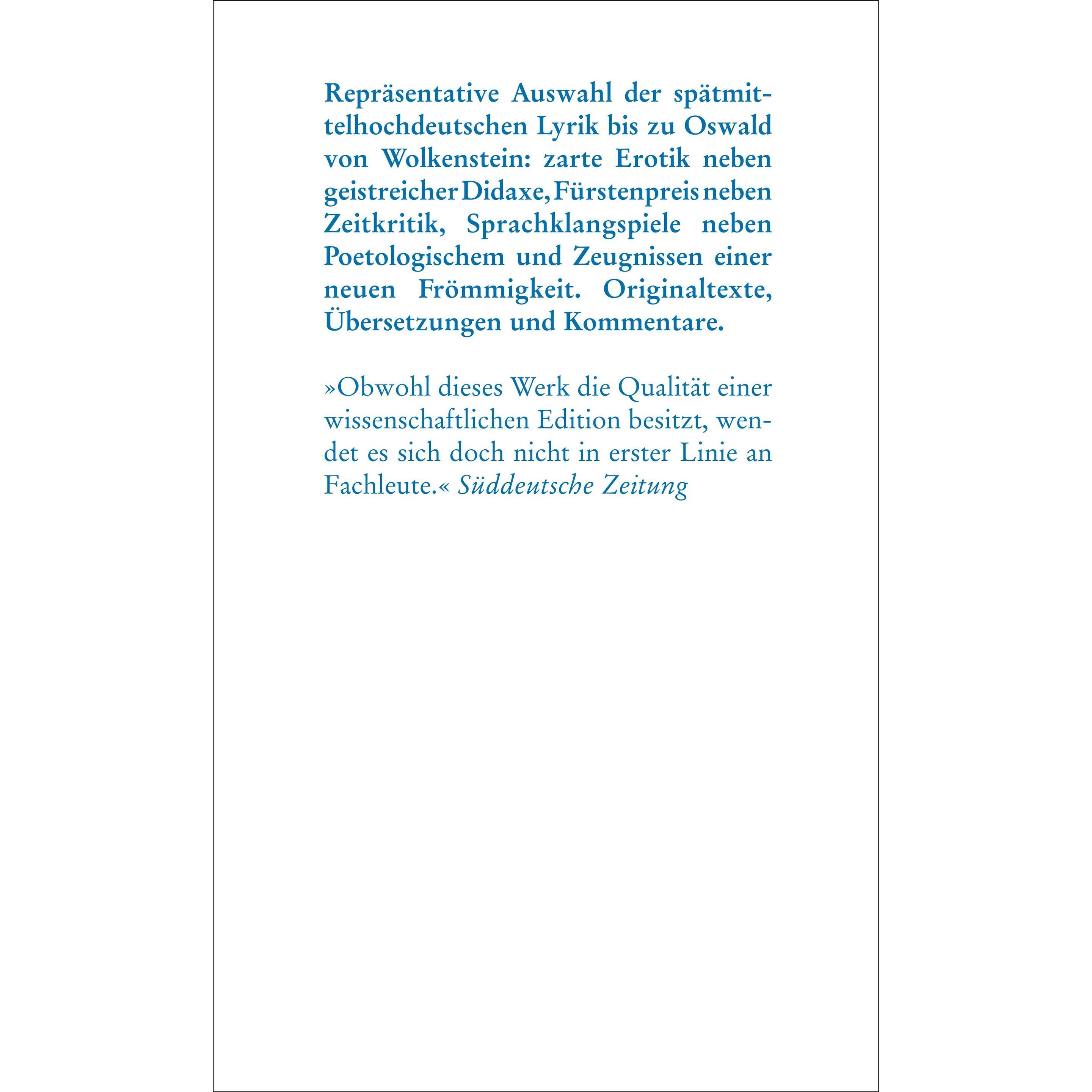 Repräsentative Auswahl der spätmittelhochdeutschen Lyrik bis zu Oswald von Wolkenstein: zarte Erotik neben geistreicher Didaxe, Fürstenpreis neben Zeitkritik, Sprachklangspiele neben Poetologischem und Zeugnissen einer neuen Frömmigkeit. Originaltexte, Übersetzungen und Kommentare.

»Obwohl dieses Werk die Qualität einer wissenschaftlichen Edition besitzt, wendet es sich doch nicht in erster Linie an Fachleute.« Süddeutsche Zeitung